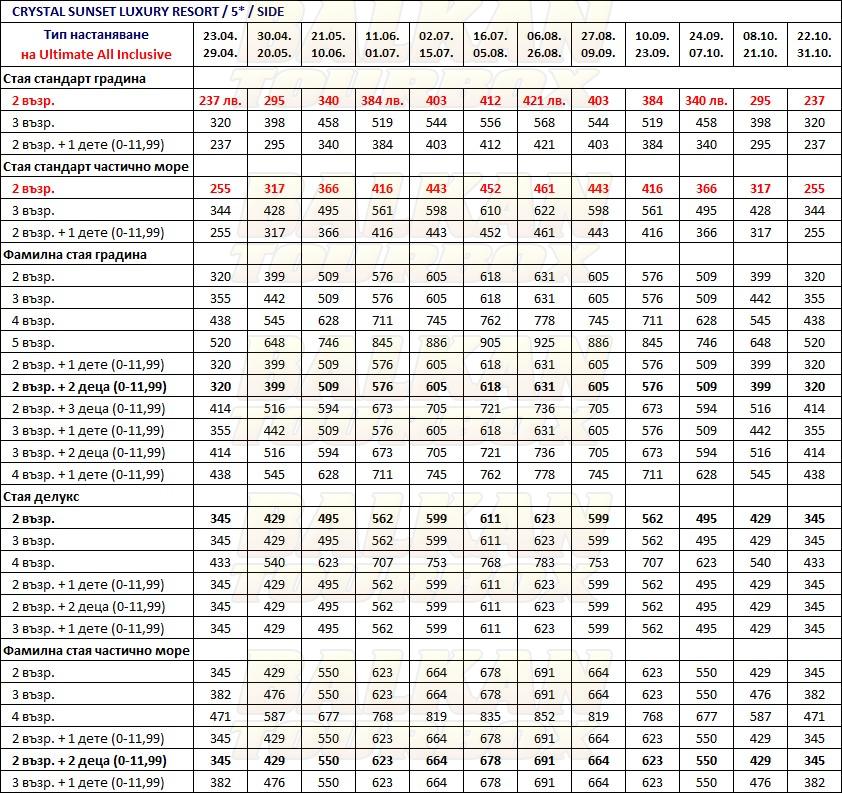 CRYSTAL SUNSET LUXURY RESORT / 5* / SIDE

| Тип настаняване на Ultimate All Inclusive | 23.04. 29.04. | 30.04. 20.05. | 21.05. 10.06. | 11.06. 01.07. | 02.07. 15.07. | 16.07. 05.08. | 06.08. 26.08. | 27.08. 09.09. | 10.09. 23.09. | 24.09. 07.10. | 08.10. 21.10. | 22.10. 31.10. |
|---|---|---|---|---|---|---|---|---|---|---|---|---|
| Стая стандарт градина | | | | | | | | | | | | |
| 2 възр. | 237 лв. | 295 | 340 | 384 лв. | 403 | 412 | 421 лв. | 403 | 384 | 340 лв. | 295 | 237 |
| 3 възр. | 320 | 398 | 458 | 519 | 544 | 556 | 568 | 544 | 519 | 458 | 398 | 320 |
| 2 възр. + 1 дете (0-11,99) | 237 | 295 | 340 | 384 | 403 | 412 | 421 | 403 | 384 | 340 | 295 | 237 |
| Стая стандарт частично море | | | | | | | | | | | | |
| 2 възр. | 255 | 317 | 366 | 416 | 443 | 452 | 461 | 443 | 416 | 366 | 317 | 255 |
| 3 възр. | 344 | 428 | 495 | 561 | 598 | 610 | 622 | 598 | 561 | 495 | 428 | 344 |
| 2 възр. + 1 дете (0-11,99) | 255 | 317 | 366 | 416 | 443 | 452 | 461 | 443 | 416 | 366 | 317 | 255 |
| Фамилна стая градина | | | | | | | | | | | | |
| 2 възр. | 320 | 399 | 509 | 576 | 605 | 618 | 631 | 605 | 576 | 509 | 399 | 320 |
| 3 възр. | 355 | 442 | 509 | 576 | 605 | 618 | 631 | 605 | 576 | 509 | 442 | 355 |
| 4 възр. | 438 | 545 | 628 | 711 | 745 | 762 | 778 | 745 | 711 | 628 | 545 | 438 |
| 5 възр. | 520 | 648 | 746 | 845 | 886 | 905 | 925 | 886 | 845 | 746 | 648 | 520 |
| 2 възр. + 1 дете (0-11,99) | 320 | 399 | 509 | 576 | 605 | 618 | 631 | 605 | 576 | 509 | 399 | 320 |
| 2 възр. + 2 деца (0-11,99) | 320 | 399 | 509 | 576 | 605 | 618 | 631 | 605 | 576 | 509 | 399 | 320 |
| 2 възр. + 3 деца (0-11,99) | 414 | 516 | 594 | 673 | 705 | 721 | 736 | 705 | 673 | 594 | 516 | 414 |
| 3 възр. + 1 дете (0-11,99) | 355 | 442 | 509 | 576 | 605 | 618 | 631 | 605 | 576 | 509 | 442 | 355 |
| 3 възр. + 2 деца (0-11,99) | 414 | 516 | 594 | 673 | 705 | 721 | 736 | 705 | 673 | 594 | 516 | 414 |
| 4 възр. + 1 дете (0-11,99) | 438 | 545 | 628 | 711 | 745 | 762 | 778 | 745 | 711 | 628 | 545 | 438 |
| Стая делукс | | | | | | | | | | | | |
| 2 възр. | 345 | 429 | 495 | 562 | 599 | 611 | 623 | 599 | 562 | 495 | 429 | 345 |
| 3 възр. | 345 | 429 | 495 | 562 | 599 | 611 | 623 | 599 | 562 | 495 | 429 | 345 |
| 4 възр. | 433 | 540 | 623 | 707 | 753 | 768 | 783 | 753 | 707 | 623 | 540 | 433 |
| 2 възр. + 1 дете (0-11,99) | 345 | 429 | 495 | 562 | 599 | 611 | 623 | 599 | 562 | 495 | 429 | 345 |
| 2 възр. + 2 деца (0-11,99) | 345 | 429 | 495 | 562 | 599 | 611 | 623 | 599 | 562 | 495 | 429 | 345 |
| 3 възр. + 1 дете (0-11,99) | 345 | 429 | 495 | 562 | 599 | 611 | 623 | 599 | 562 | 495 | 429 | 345 |
| Фамилна стая частично море | | | | | | | | | | | | |
| 2 възр. | 345 | 429 | 550 | 623 | 664 | 678 | 691 | 664 | 623 | 550 | 429 | 345 |
| 3 възр. | 382 | 476 | 550 | 623 | 664 | 678 | 691 | 664 | 623 | 550 | 476 | 382 |
| 4 възр. | 471 | 587 | 677 | 768 | 819 | 835 | 852 | 819 | 768 | 677 | 587 | 471 |
| 2 възр. + 1 дете (0-11,99) | 345 | 429 | 550 | 623 | 664 | 678 | 691 | 664 | 623 | 550 | 429 | 345 |
| 2 възр. + 2 деца (0-11,99) | 345 | 429 | 550 | 623 | 664 | 678 | 691 | 664 | 623 | 550 | 429 | 345 |
| 3 възр. + 1 дете (0-11,99) | 382 | 476 | 550 | 623 | 664 | 678 | 691 | 664 | 623 | 550 | 476 | 382 |